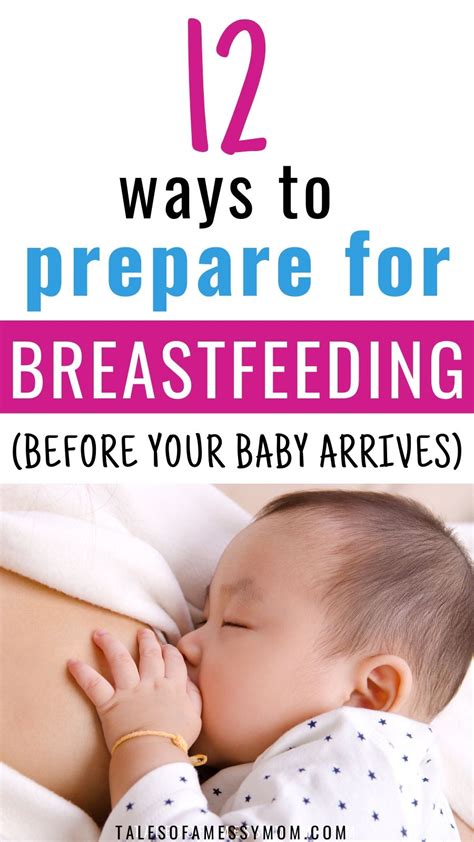 12
ways to
prepare for
BREASTFEEDING
(BEFORE YOUR BABY ARRIVES)

TALESOFAMESSYMOM.COM